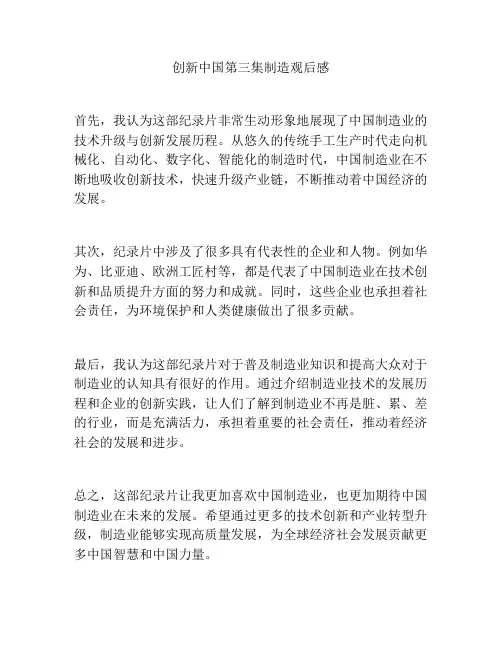 创新中国第三集制造观后感

首先，我认为这部纪录片非常生动形象地展现了中国制造业的技术升级与创新发展历程。从悠久的传统手工生产时代走向机械化、自动化、数字化、智能化的制造时代，中国制造业在不断地吸收创新技术，快速升级产业链，不断推动着中国经济的发展。

其次，纪录片中涉及了很多具有代表性的企业和人物。例如华为、比亚迪、欧洲工匠村等，都是代表了中国制造业在技术创新和品质提升方面的努力和成就。同时，这些企业也承担着社会责任，为环境保护和人类健康做出了很多贡献。

最后，我认为这部纪录片对于普及制造业知识和提高大众对于制造业的认知具有很好的作用。通过介绍制造业技术的发展历程和企业的创新实践，让人们了解到制造业不再是脏、累、差的行业，而是充满活力，承担着重要的社会责任，推动着经济社会的发展和进步。

总之，这部纪录片让我更加喜欢中国制造业，也更加期待中国制造业在未来的发展。希望通过更多的技术创新和产业转型升级，制造业能够实现高质量发展，为全球经济社会发展贡献更多中国智慧和中国力量。